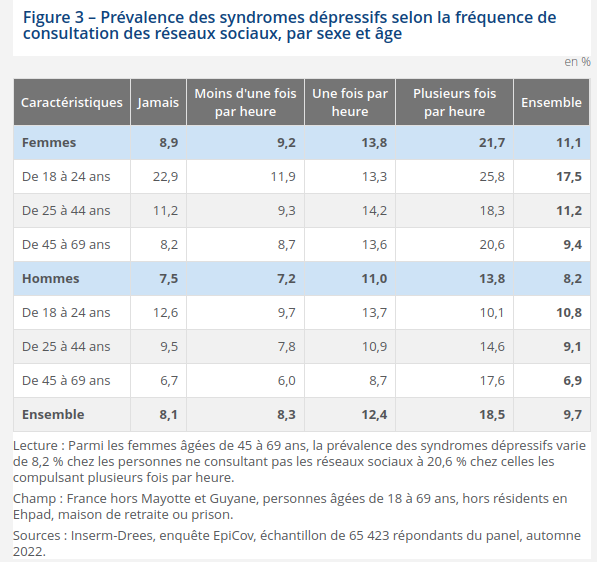 Figure 3 – Prévalence des syndromes dépressifs selon la fréquence de consultation des réseaux sociaux, par sexe et âge

en %

| Caractéristiques | Jamais | Moins d'une fois par heure | Une fois par heure | Plusieurs fois par heure | Ensemble |
|---|---|---|---|---|---|
| Femmes | 8,9 | 9,2 | 13,8 | 21,7 | 11,1 |
| De 18 à 24 ans | 22,9 | 11,9 | 13,3 | 25,8 | 17,5 |
| De 25 à 44 ans | 11,2 | 9,3 | 14,2 | 18,3 | 11,2 |
| De 45 à 69 ans | 8,2 | 8,7 | 13,6 | 20,6 | 9,4 |
| Hommes | 7,5 | 7,2 | 11,0 | 13,8 | 8,2 |
| De 18 à 24 ans | 12,6 | 9,7 | 13,7 | 10,1 | 10,8 |
| De 25 à 44 ans | 9,5 | 7,8 | 10,9 | 14,6 | 9,1 |
| De 45 à 69 ans | 6,7 | 6,0 | 8,7 | 17,6 | 6,9 |
| Ensemble | 8,1 | 8,3 | 12,4 | 18,5 | 9,7 |

Lecture : Parmi les femmes âgées de 45 à 69 ans, la prévalence des syndromes dépressifs varie de 8,2 % chez les personnes ne consultant pas les réseaux sociaux à 20,6 % chez celles les compulsant plusieurs fois par heure.

Champ : France hors Mayotte et Guyane, personnes âgées de 18 à 69 ans, hors résidents en Ehpad, maison de retraite ou prison.

Sources : Inserm-Drees, enquête EpiCov, échantillon de 65 423 répondants du panel, automne 2022.